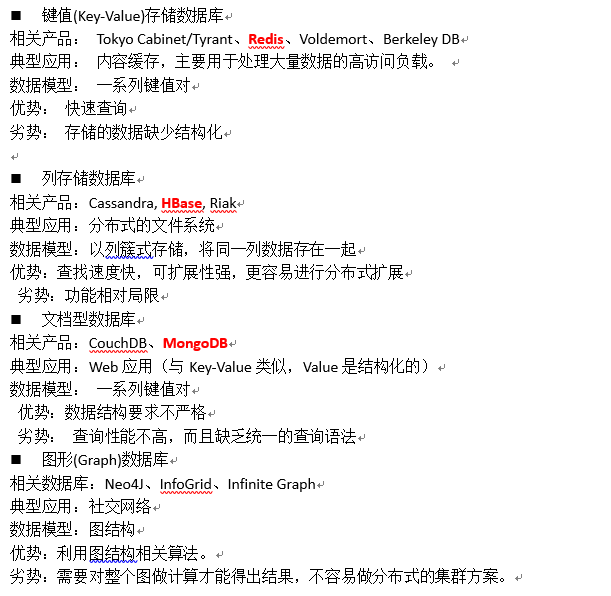 ■ 键值(Key-Value)存储数据库
相关产品： Tokyo Cabinet/Tyrant、Redis、Voldemort、Berkeley DB
典型应用： 内容缓存，主要用于处理大量数据的高访问负载。
数据模型： 一系列键值对
优势： 快速查询
劣势： 存储的数据缺少结构化

■ 列存储数据库
相关产品：Cassandra, HBase, Riak
典型应用：分布式的文件系统
数据模型：以列簇式存储，将同一列数据存在一起
优势：查找速度快，可扩展性强，更容易进行分布式扩展
劣势：功能相对局限
■ 文档型数据库
相关产品：CouchDB、MongoDB
典型应用：Web 应用（与 Key-Value 类似，Value 是结构化的）
数据模型： 一系列键值对
优势：数据结构要求不严格
劣势： 查询性能不高，而且缺乏统一的查询语法
■ 图形(Graph)数据库
相关数据库：Neo4J、InfoGrid、Infinite Graph
典型应用：社交网络
数据模型：图结构
优势：利用图结构相关算法。
劣势：需要对整个图做计算才能得出结果，不容易做分布式的集群方案。